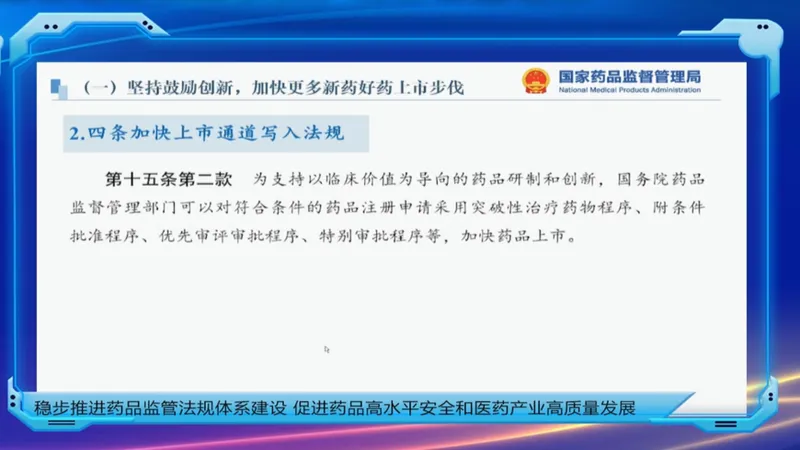 （一）坚持鼓励创新，加快更多新药好药上市步伐

国家药品监督管理局
National Medical Products Administration

2.四条加快上市通道写入法规

第十五条第二款 为支持以临床价值为导向的药品研制和创新，国务院药品监督管理部门可以对符合条件的药品注册申请采用突破性治疗药物程序、附条件批准程序、优先审评审批程序、特别审批程序等，加快药品上市。

稳步推进药品监管法规体系建设 促进药品高水平安全和医药产业高质量发展